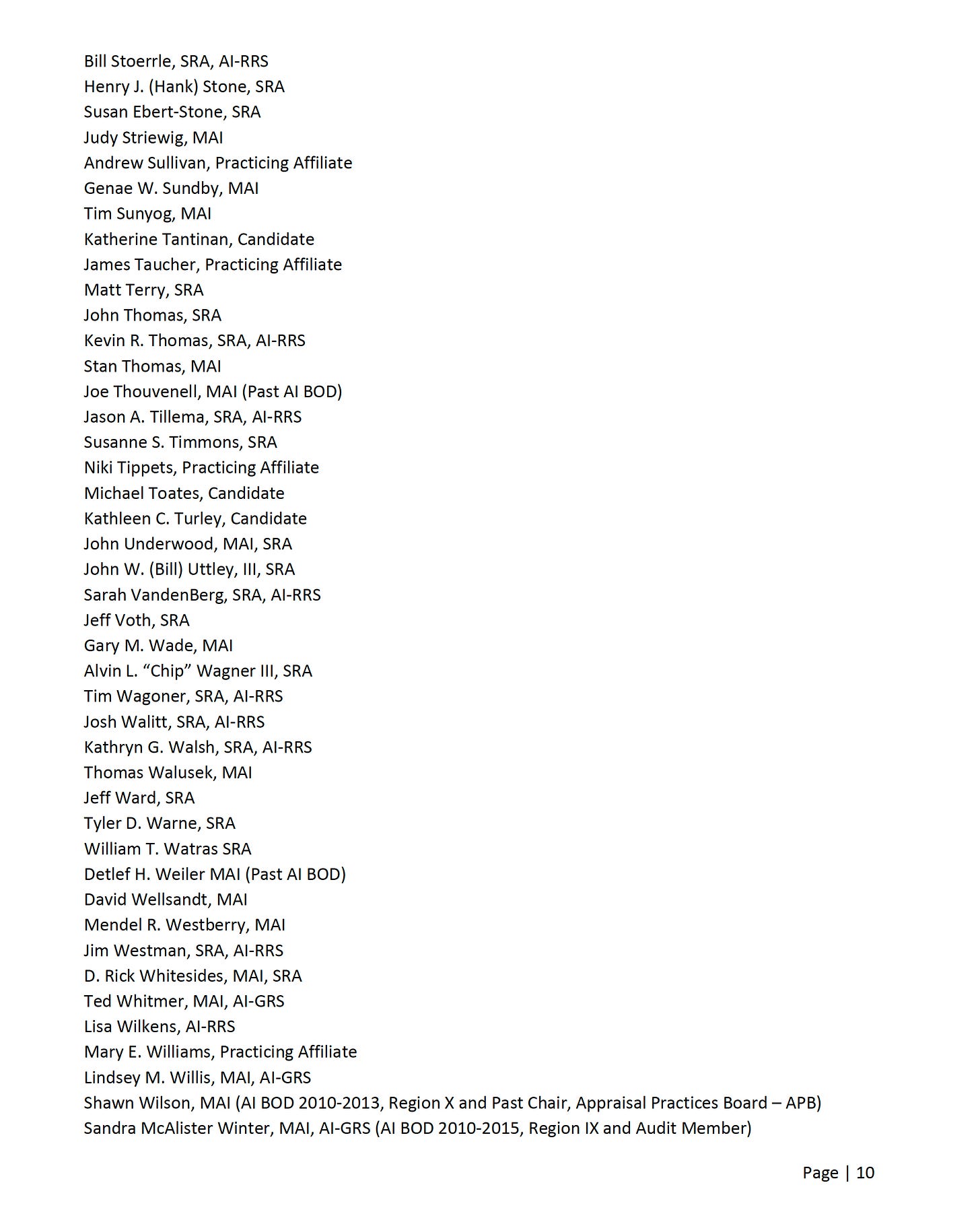 Bill Stoerrle, SRA, AI-RRS
Henry J. (Hank) Stone, SRA
Susan Ebert-Stone, SRA
Judy Striewig, MAI
Andrew Sullivan, Practicing Affiliate
Genae W. Sundby, MAI
Tim Sunyog, MAI
Katherine Tantinan, Candidate
James Taucher, Practicing Affiliate
Matt Terry, SRA
John Thomas, SRA
Kevin R. Thomas, SRA, AI-RRS
Stan Thomas, MAI
Joe Thouvenell, MAI (Past AI BOD)
Jason A. Tillema, SRA, AI-RRS
Susanne S. Timmons, SRA
Niki Tippets, Practicing Affiliate
Michael Toates, Candidate
Kathleen C. Turley, Candidate
John Underwood, MAI, SRA
John W. (Bill) Uttley, III, SRA
Sarah VandenBerg, SRA, AI-RRS
Jeff Voth, SRA
Gary M. Wade, MAI
Alvin L. “Chip” Wagner III, SRA
Tim Wagoner, SRA, AI-RRS
Josh Walitt, SRA, AI-RRS
Kathryn G. Walsh, SRA, AI-RRS
Thomas Walusek, MAI
Jeff Ward, SRA
Tyler D. Warne, SRA
William T. Watras SRA
Detlef H. Weiler MAI (Past AI BOD)
David Wellsandt, MAI
Mendel R. Westberry, MAI
Jim Westman, SRA, AI-RRS
D. Rick Whitesides, MAI, SRA
Ted Whitmer, MAI, AI-GRS
Lisa Wilkens, AI-RRS
Mary E. Williams, Practicing Affiliate
Lindsey M. Willis, MAI, AI-GRS
Shawn Wilson, MAI (AI BOD 2010-2013, Region X and Past Chair, Appraisal Practices Board – APB)
Sandra McAlister Winter, MAI, AI-GRS (AI BOD 2010-2015, Region IX and Audit Member)

Page | 10